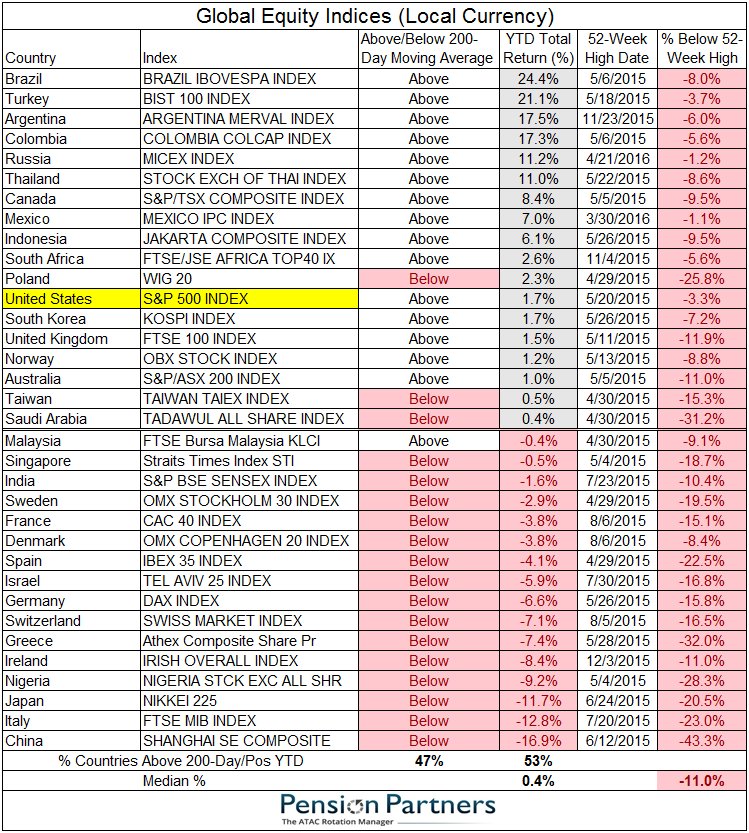 Global Equity Indices (Local Currency)

| Country | Index | Above/Below 200-Day Moving Average | YTD Total Return (%) | 52-Week High Date | % Below 52-Week High |
|---|---|---|---|---|---|
| Brazil | BRAZIL IBOVESPA INDEX | Above | 24.4% | 5/6/2015 | -8.0% |
| Turkey | BIST 100 INDEX | Above | 21.1% | 5/18/2015 | -3.7% |
| Argentina | ARGENTINA MERVAL INDEX | Above | 17.5% | 11/23/2015 | -6.0% |
| Colombia | COLOMBIA COLCAP INDEX | Above | 17.3% | 5/6/2015 | -5.6% |
| Russia | MICEX INDEX | Above | 11.2% | 4/21/2016 | -1.2% |
| Thailand | STOCK EXCH OF THAI INDEX | Above | 11.0% | 5/22/2015 | -8.6% |
| Canada | S&P/TSX COMPOSITE INDEX | Above | 8.4% | 5/5/2015 | -9.5% |
| Mexico | MEXICO IPC INDEX | Above | 7.0% | 3/30/2016 | -1.1% |
| Indonesia | JAKARTA COMPOSITE INDEX | Above | 6.1% | 5/26/2015 | -9.5% |
| South Africa | FTSE/JSE AFRICA TOP40 IX | Above | 2.6% | 11/4/2015 | -5.6% |
| Poland | WIG 20 | Below | 2.3% | 4/29/2015 | -25.8% |
| United States | S&P 500 INDEX | Above | 1.7% | 5/20/2015 | -3.3% |
| South Korea | KOSPI INDEX | Above | 1.7% | 5/26/2015 | -7.2% |
| United Kingdom | FTSE 100 INDEX | Above | 1.5% | 5/11/2015 | -11.9% |
| Norway | OBX STOCK INDEX | Above | 1.2% | 5/13/2015 | -8.8% |
| Australia | S&P/ASX 200 INDEX | Above | 1.0% | 5/5/2015 | -11.0% |
| Taiwan | TAIWAN TAIEX INDEX | Below | 0.5% | 4/30/2015 | -15.3% |
| Saudi Arabia | TADAWUL ALL SHARE INDEX | Below | 0.4% | 4/30/2015 | -31.2% |
| Malaysia | FTSE Bursa Malaysia KLCI | Above | -0.4% | 4/30/2015 | -9.1% |
| Singapore | Straits Times Index STI | Below | -0.5% | 5/4/2015 | -18.7% |
| India | S&P BSE SENSEX INDEX | Below | -1.6% | 7/23/2015 | -10.4% |
| Sweden | OMX STOCKHOLM 30 INDEX | Below | -2.9% | 4/29/2015 | -19.5% |
| France | CAC 40 INDEX | Below | -3.8% | 8/6/2015 | -15.1% |
| Denmark | OMX COPENHAGEN 20 INDEX | Below | -3.8% | 8/6/2015 | -8.4% |
| Spain | IBEX 35 INDEX | Below | -4.1% | 4/29/2015 | -22.5% |
| Israel | TEL AVIV 25 INDEX | Below | -5.9% | 7/30/2015 | -16.8% |
| Germany | DAX INDEX | Below | -6.6% | 5/26/2015 | -15.8% |
| Switzerland | SWISS MARKET INDEX | Below | -7.1% | 8/5/2015 | -16.5% |
| Greece | Athex Composite Share Pr | Below | -7.4% | 5/28/2015 | -32.0% |
| Ireland | IRISH OVERALL INDEX | Below | -8.4% | 12/3/2015 | -11.0% |
| Nigeria | NIGERIA STCK EXC ALL SHR | Below | -9.2% | 5/4/2015 | -28.3% |
| Japan | NIKKEI 225 | Below | -11.7% | 6/24/2015 | -20.5% |
| Italy | FTSE MIB INDEX | Below | -12.8% | 7/20/2015 | -23.0% |
| China | SHANGHAI SE COMPOSITE | Below | -16.9% | 6/12/2015 | -43.3% |
| % Countries Above 200-Day/Pos YTD | | 47% | 53% | | |
| Median % | | | 0.4% | | -11.0% |

Pension Partners
The ATAC Rotation Manager